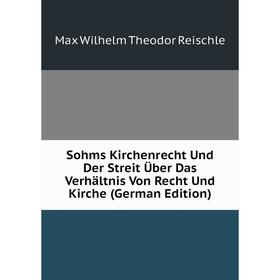 Max Wilhelm Theodor Reischle

Sohms Kirchenrecht Und Der Streit Über Das Verhältnis Von Recht Und Kirche (German Edition)